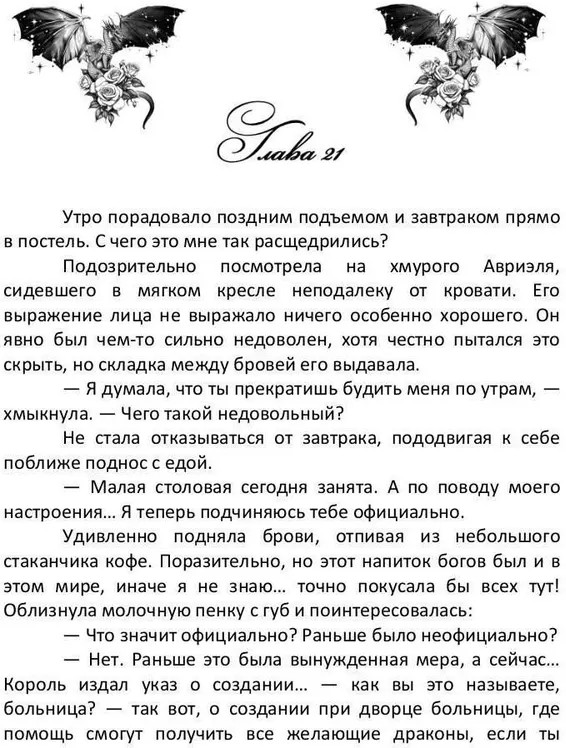 Глава 21

Утро порадовало поздним подъемом и завтраком прямо в постель. С чего это мне так расщедрились?

Подозрительно посмотрела на хмурого Авриэля, сидевшего в мягком кресле неподалеку от кровати. Его выражение лица не выражало ничего особенно хорошего. Он явно был чем-то сильно недоволен, хотя честно пытался это скрыть, но складка между бровей его выдавала.

— Я думала, что ты прекратишь будить меня по утрам, — хмыкнула. — Чего такой недовольный?

Не стала отказываться от завтрака, пододвигая к себе поближе поднос с едой.

— Малая столовая сегодня занята. А по поводу моего настроения… Я теперь подчиняюсь тебе официально.

Удивленно подняла брови, отпивая из небольшого стаканчика кофе. Поразительно, но этот напиток богов был и в этом мире, иначе я не знаю… точно покусала бы всех тут! Облизнула молочную пенку с губ и поинтересовалась:

— Что значит официально? Раньше было неофициально?

— Нет. Раньше это была вынужденная мера, а сейчас… Король издал указ о создании… — как вы это называете, больница? — так вот, о создании при дворце больницы, где помощь смогут получить все желающие драконы, если ты